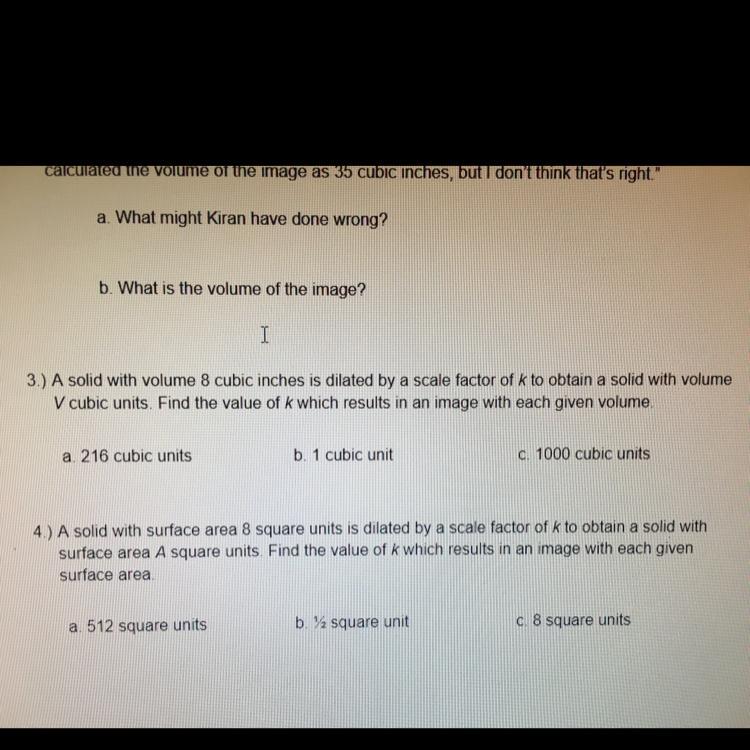 calculated the volume of the image as 35 cubic inches, but I don't think that's right."

a. What might Kiran have done wrong?

b. What is the volume of the image?

3.) A solid with volume 8 cubic inches is dilated by a scale factor of $k$ to obtain a solid with volume $V$ cubic units. Find the value of $k$ which results in an image with each given volume.

a. 216 cubic units

b. 1 cubic unit

c. 1000 cubic units

4.) A solid with surface area 8 square units is dilated by a scale factor of $k$ to obtain a solid with surface area $A$ square units. Find the value of $k$ which results in an image with each given surface area.

a. 512 square units

b. ½ square unit

c. 8 square units